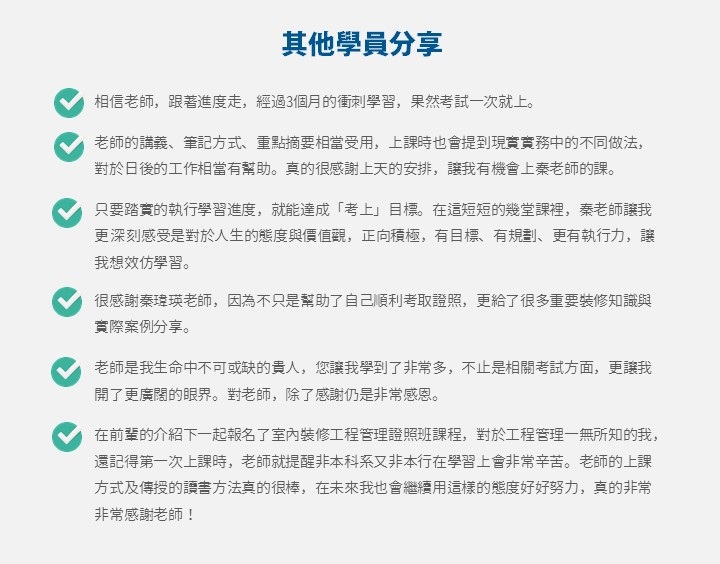 其他學員分享

相信老師，跟著進度走，經過3個月的衝刺學習，果然考試一次就上。

老師的講義、筆記方式、重點摘要相當受用，上課時也會提到現實實務中的不同做法，對於日後的工作相當有幫助。真的很感謝上天的安排，讓我有機會上秦老師的課。

只要踏實的執行學習進度，就能達成「考上」目標。在這短短的幾堂課裡，秦老師讓我更深刻感受是對於人生的態度與價值觀，正向積極，有目標、有規劃、更有執行力，讓我想效仿學習。

很感謝秦瑋瑛老師，因為不只是幫助了自己順利考取證照，更給了很多重要裝修知識與實際案例分享。

老師是我生命中不可或缺的貴人，您讓我學到了非常多，不止是相關考試方面，更讓我開了更廣闊的眼界。對老師，除了感謝仍是非常感恩。

在前輩的介紹下一起報名了室內裝修工程管理證照班課程，對於工程管理一無所知的我，還記得第一次上課時，老師就提醒非本科系又非本行在學習上會非常辛苦。老師的上課方式及傳授的讀書方法真的很棒，在未來我也會繼續用這樣的態度好好努力，真的非常非常感謝老師！